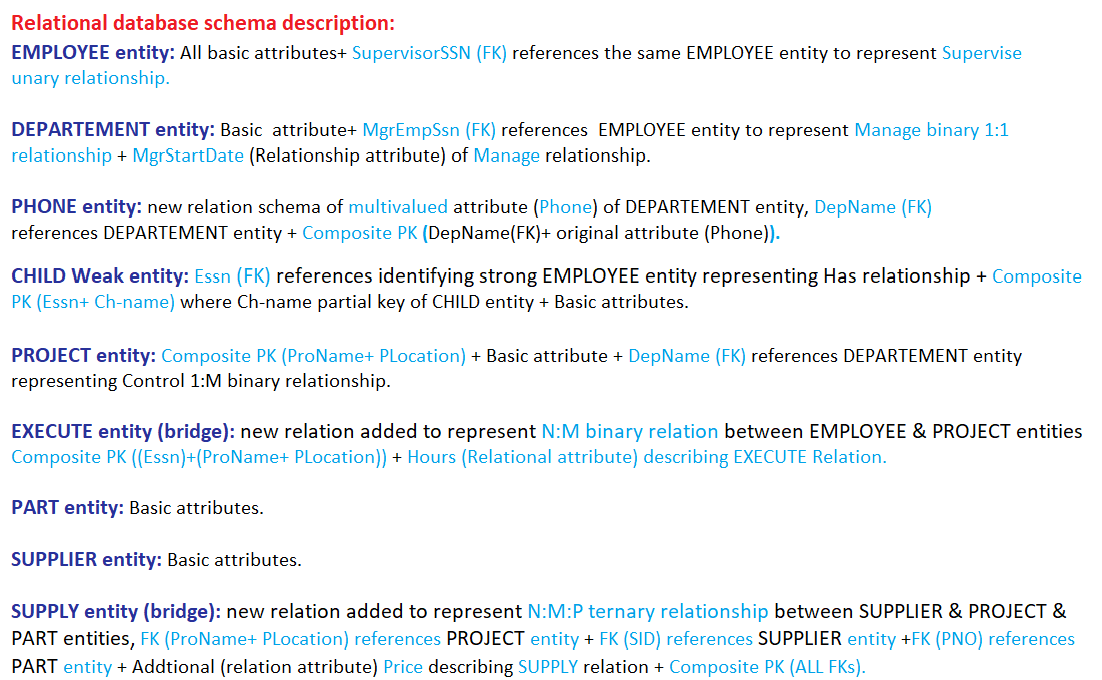 Relational database schema description:
EMPLOYEE entity: All basic attributes+ SupervisorSSN (FK) references the same EMPLOYEE entity to represent Supervise unary relationship.

DEPARTEMENT entity: Basic attribute+ MgrEmpSsn (FK) references EMPLOYEE entity to represent Manage binary 1:1 relationship + MgrStartDate (Relationship attribute) of Manage relationship.

PHONE entity: new relation schema of multivalued attribute (Phone) of DEPARTEMENT entity, DepName (FK) references DEPARTEMENT entity + Composite PK (DepName(FK)+ original attribute (Phone)).

CHILD Weak entity: Essn (FK) references identifying strong EMPLOYEE entity representing Has relationship + Composite PK (Essn+ Ch-name) where Ch-name partial key of CHILD entity + Basic attributes.

PROJECT entity: Composite PK (ProName+ PLocation) + Basic attribute + DepName (FK) references DEPARTEMENT entity representing Control 1:M binary relationship.

EXECUTE entity (bridge): new relation added to represent N:M binary relation between EMPLOYEE & PROJECT entities Composite PK ((Essn)+(ProName+ PLocation)) + Hours (Relational attribute) describing EXECUTE Relation.

PART entity: Basic attributes.

SUPPLIER entity: Basic attributes.

SUPPLY entity (bridge): new relation added to represent N:M:P ternary relationship between SUPPLIER & PROJECT & PART entities, FK (ProName+ PLocation) references PROJECT entity + FK (SID) references SUPPLIER entity +FK (PNO) references PART entity + Addtional (relation attribute) Price describing SUPPLY relation + Composite PK (ALL FKs).